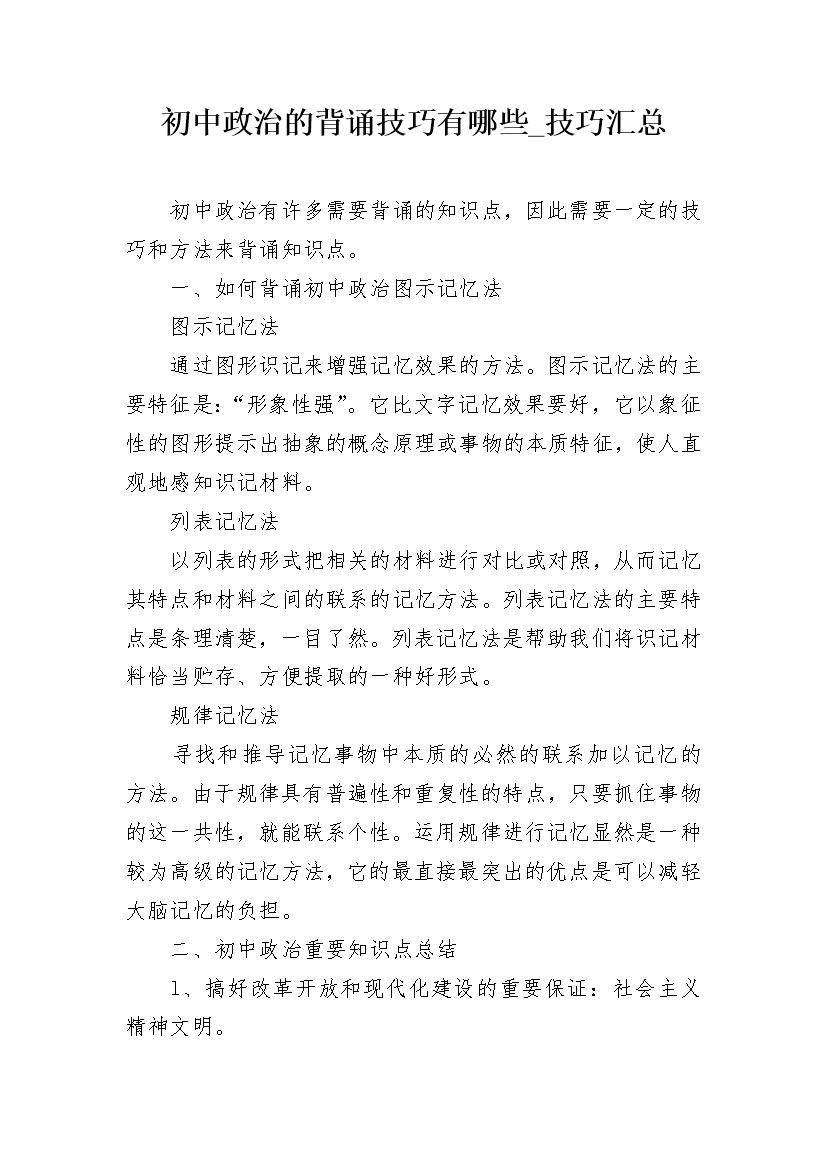 初中政治的背诵技巧有哪些_技巧汇总

初中政治有许多需要背诵的知识点，因此需要一定的技巧和方法来背诵知识点。

一、如何背诵初中政治图示记忆法

图示记忆法

通过图形识记来增强记忆效果的方法。图示记忆法的主要特征是：“形象性强”。它比文字记忆效果要好，它以象征性的图形提示出抽象的概念原理或事物的本质特征，使人直观地感知识记材料。

列表记忆法

以列表的形式把相关的材料进行对比或对照，从而记忆其特点和材料之间的联系的记忆方法。列表记忆法的主要特点是条理清楚，一目了然。列表记忆法是帮助我们将识记材料恰当贮存、方便提取的一种好形式。

规律记忆法

寻找和推导记忆事物中本质的必然的联系加以记忆的方法。由于规律具有普遍性和重复性的特点，只要抓住事物的这一共性，就能联系个性。运用规律进行记忆显然是一种较为高级的记忆方法，它的最直接最突出的优点是可以减轻大脑记忆的负担。

二、初中政治重要知识点总结

1、搞好改革开放和现代化建设的重要保证：社会主义精神文明。